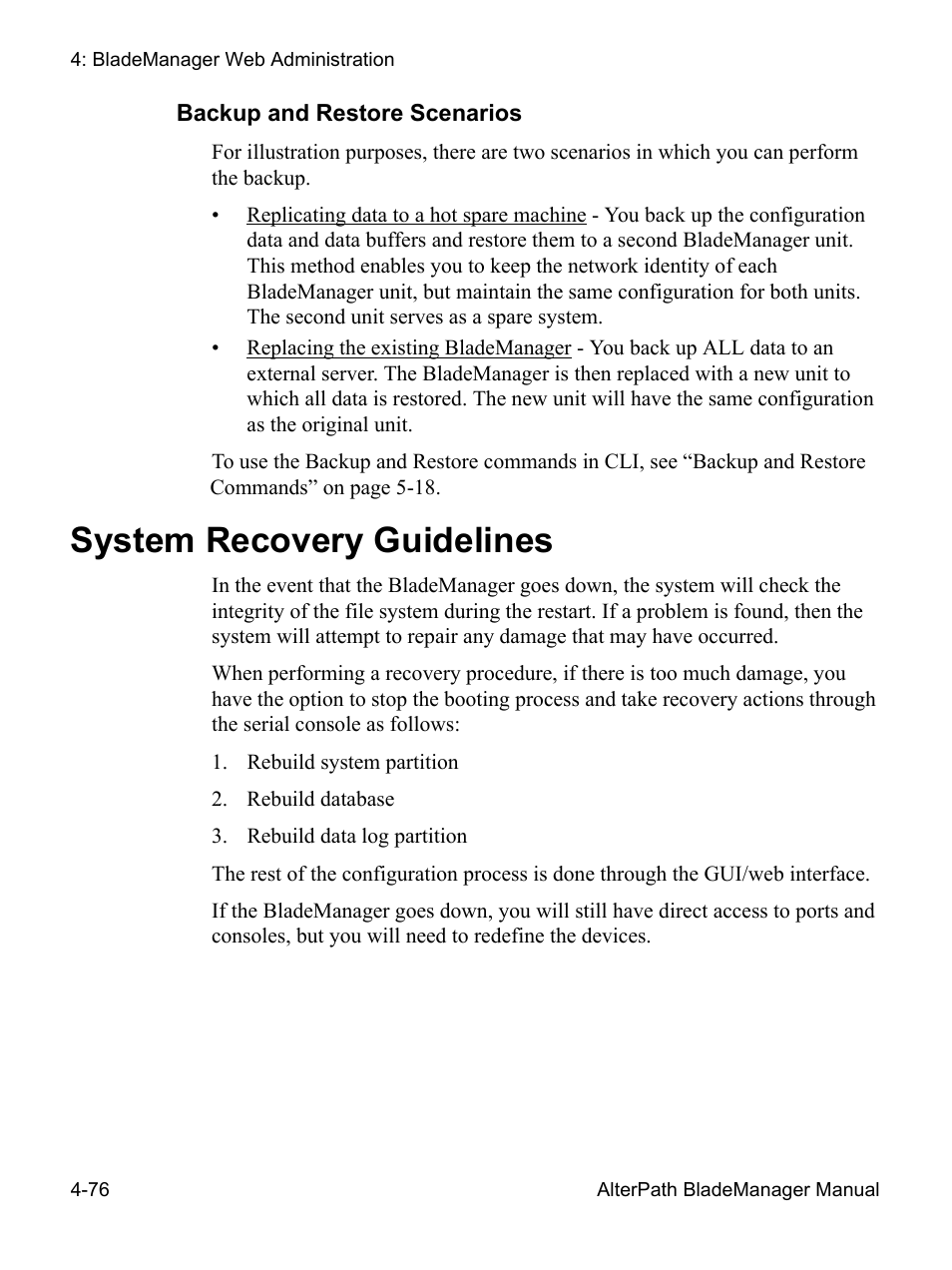 4: BladeManager Web Administration

Backup and Restore Scenarios

For illustration purposes, there are two scenarios in which you can perform the backup.

• Replicating data to a hot spare machine - You back up the configuration data and data buffers and restore them to a second BladeManager unit. This method enables you to keep the network identity of each BladeManager unit, but maintain the same configuration for both units. The second unit serves as a spare system.

• Replacing the existing BladeManager - You back up ALL data to an external server. The BladeManager is then replaced with a new unit to which all data is restored. The new unit will have the same configuration as the original unit.

To use the Backup and Restore commands in CLI, see “Backup and Restore Commands” on page 5-18.

System Recovery Guidelines

In the event that the BladeManager goes down, the system will check the integrity of the file system during the restart. If a problem is found, then the system will attempt to repair any damage that may have occurred.

When performing a recovery procedure, if there is too much damage, you have the option to stop the booting process and take recovery actions through the serial console as follows:

1. Rebuild system partition

2. Rebuild database

3. Rebuild data log partition

The rest of the configuration process is done through the GUI/web interface.

If the BladeManager goes down, you will still have direct access to ports and consoles, but you will need to redefine the devices.

4-76

AlterPath BladeManager Manual